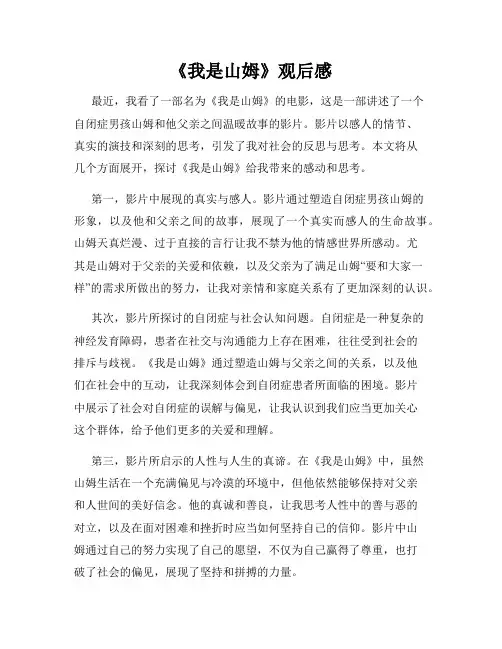 《我是山姆》观后感

最近，我看了一部名为《我是山姆》的电影，这是一部讲述了一个自闭症男孩山姆和他父亲之间温暖故事的影片。影片以感人的情节、真实的演技和深刻的思考，引发了我对社会的反思与思考。本文将从几个方面展开，探讨《我是山姆》给我带来的感动和思考。

第一，影片中展现的真实与感人。影片通过塑造自闭症男孩山姆的形象，以及他和父亲之间的故事，展现了一个真实而感人的生命故事。山姆天真烂漫、过于直接的言行让我不禁为他的情感世界所感动。尤其是山姆对于父亲的关爱和依赖，以及父亲为了满足山姆“要和大家一样”的需求所做出的努力，让我对亲情和家庭关系有了更加深刻的认识。

其次，影片所探讨的自闭症与社会认知问题。自闭症是一种复杂的神经发育障碍，患者在社交与沟通能力上存在困难，往往受到社会的排斥与歧视。《我是山姆》通过塑造山姆与父亲之间的关系，以及他们在社会中的互动，让我深刻体会到自闭症患者所面临的困境。影片中展示了社会对自闭症的误解与偏见，让我认识到我们应当更加关心这个群体，给予他们更多的关爱和理解。

第三，影片所启示的人性与人生的真谛。在《我是山姆》中，虽然山姆生活在一个充满偏见与冷漠的环境中，但他依然能够保持对父亲和人世间的美好信念。他的真诚和善良，让我思考人性中的善与恶的对立，以及在面对困难和挫折时应当如何坚持自己的信仰。影片中山姆通过自己的努力实现了自己的愿望，不仅为自己赢得了尊重，也打破了社会的偏见，展现了坚持和拼搏的力量。